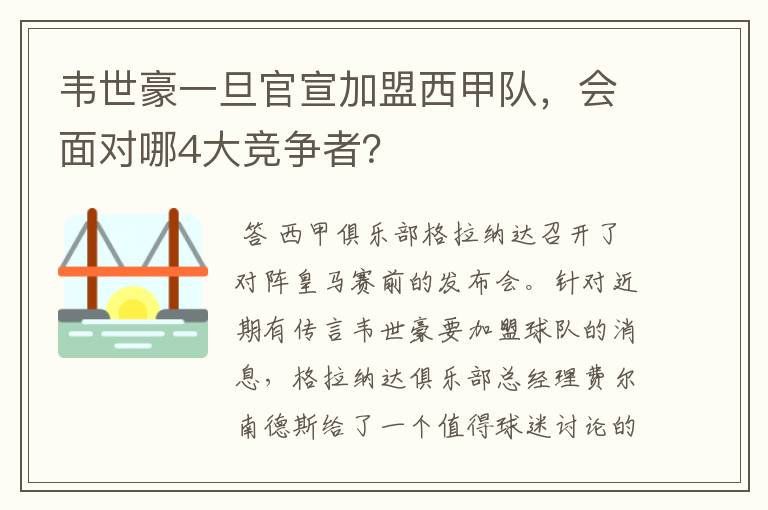 韦世豪一旦官宣加盟西甲队，会面对哪4大竞争者？

答 西甲俱乐部格拉纳达召开了对阵皇马赛前的发布会。针对近期有传言韦世豪要加盟球队的消息，格拉纳达俱乐部总经理费尔南德斯给了一个值得球迷讨论的